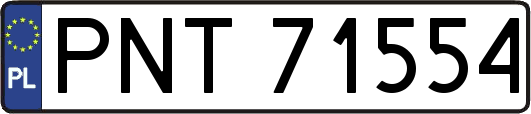 PL
PNT 71554